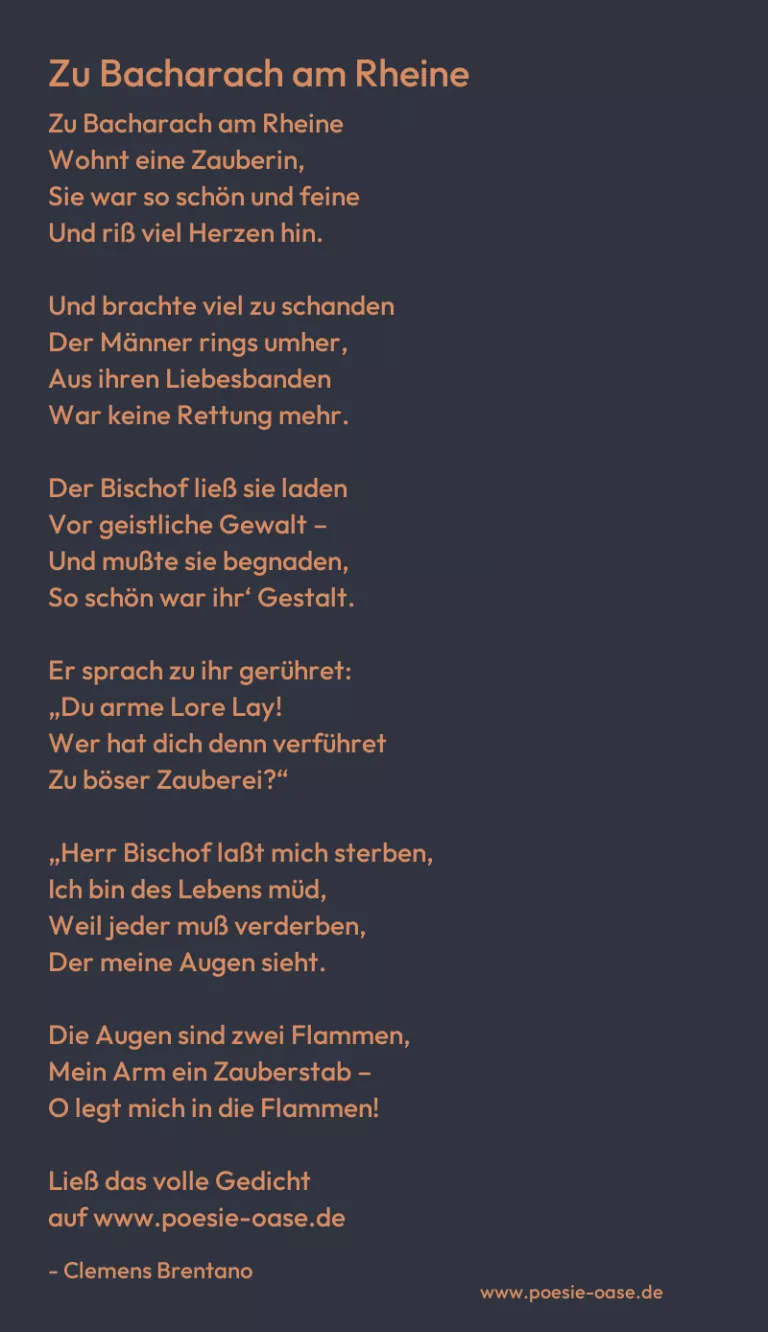 Zu Bacharach am Rheine

Zu Bacharach am Rheine
Wohnt eine Zauberin,
Sie war so schön und feine
Und riß viel Herzen hin.

Und brachte viel zu schanden
Der Männer rings umher,
Aus ihren Liebesbanden
War keine Rettung mehr.

Der Bischof ließ sie laden
Vor geistliche Gewalt –
Und mußte sie begnaden,
So schön war ihr' Gestalt.

Er sprach zu ihr gerühret:
„Du arme Lore Lay!
Wer hat dich denn verführet
Zu böser Zauberei?“

„Herr Bischof laßt mich sterben,
Ich bin des Lebens müd,
Weil jeder muß verderben,
Der meine Augen sieht.

Die Augen sind zwei Flammen,
Mein Arm ein Zauberstab –
O legt mich in die Flammen!

Ließ das volle Gedicht
auf www.poesie-oase.de

- Clemens Brentano

www.poesie-oase.de